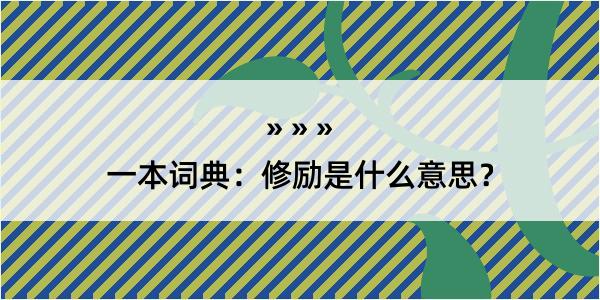 » » »

一本词典：修励是什么意思？